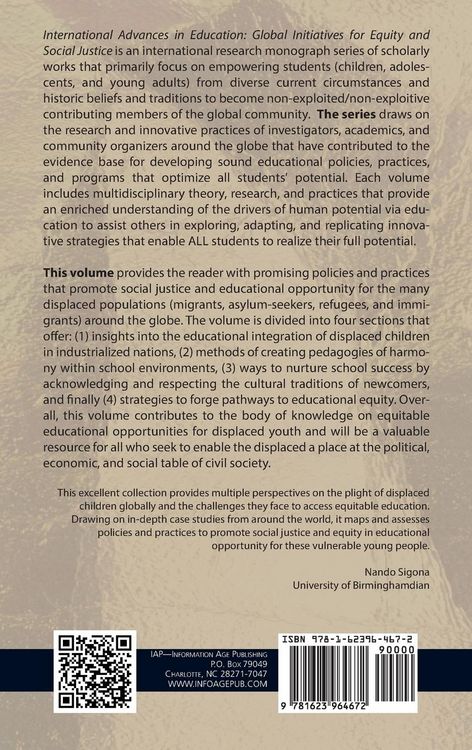 International Advances in Education: Global Initiatives for Equity and Social Justice is an international research monograph series of scholarly works that primarily focus on empowering students (children, adolescents, and young adults) from diverse current circumstances and historic beliefs and traditions to become non-exploited/non-exploitive contributing members of the global community. The series draws on the research and innovative practices of investigators, academics, and community organizers around the globe that have contributed to the evidence base for developing sound educational policies, practices, and programs that optimize all students' potential. Each volume includes multidisciplinary theory, research, and practices that provide an enriched understanding of the drivers of human potential via education to assist others in exploring, adapting, and replicating innovative strategies that enable ALL students to realize their full potential.

This volume provides the reader with promising policies and practices that promote social justice and educational opportunity for the many displaced populations (migrants, asylum-seekers, refugees, and immigrants) around the globe. The volume is divided into four sections that offer: (1) insights into the educational integration of displaced children in industrialized nations, (2) methods of creating pedagogies of harmony within school environments, (3) ways to nurture school success by acknowledging and respecting the cultural traditions of newcomers, and finally (4) strategies to forge pathways to educational equity. Overall, this volume contributes to the body of knowledge on equitable educational opportunities for displaced youth and will be a valuable resource for all who seek to enable the displaced a place at the political, economic, and social table of civil society.

This excellent collection provides multiple perspectives on the plight of displaced children globally and the challenges they face to access equitable education. Drawing on in-depth case studies from around the world, it maps and assesses policies and practices to promote social justice and equity in educational opportunity for these vulnerable young people.

Nando Sigona
University of Birminghamdian

IAP—Information Age Publishing
P.O. Box 79049
Charlotte, NC 28271-7047
WWW.INFOAGEPUB.COM

ISBN 978-1-62396-467-2
90000
9 781623 964672